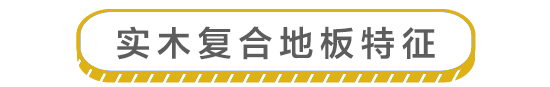 实木复合地板特征